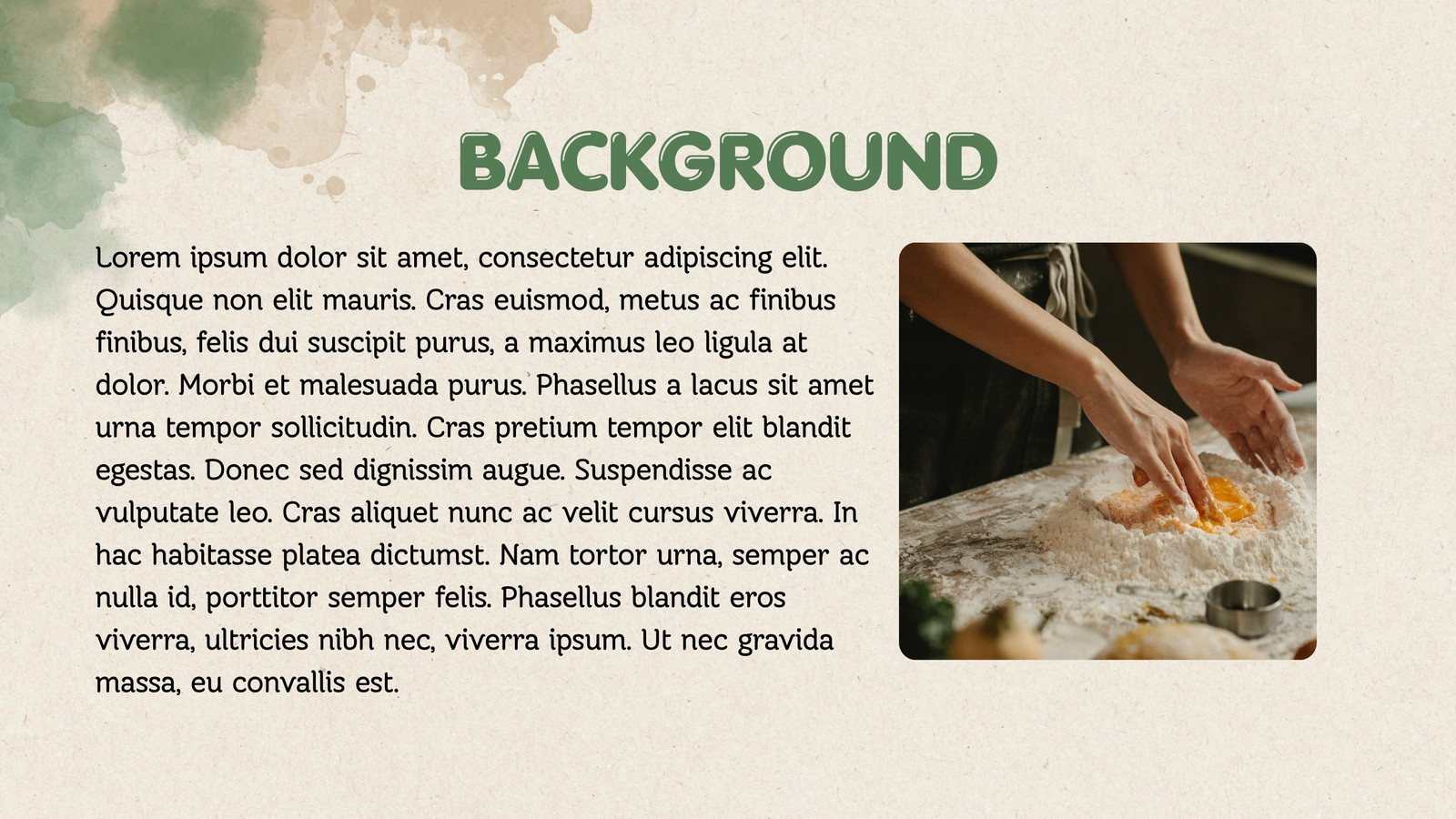 BACKGROUND

Lorem ipsum dolor sit amet, consectetur adipiscing elit. Quisque non elit mauris. Cras euismod, metus ac finibus finibus, felis dui suscipit purus, a maximus leo ligula at dolor. Morbi et malesuada purus. Phasellus a lacus sit amet urna tempor sollicitudin. Cras pretium tempor elit blandit egestas. Donec sed dignissim augue. Suspendisse ac vulputate leo. Cras aliquet nunc ac velit cursus viverra. In hac habitasse platea dictumst. Nam tortor urna, semper ac nulla id, porttitor semper felis. Phasellus blandit eros viverra, ultricies nibh nec, viverra ipsum. Ut nec gravida massa, eu convallis est.